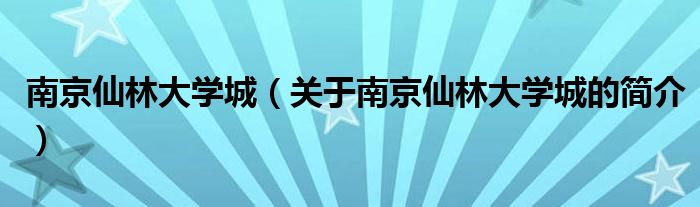 南京仙林大学城（关于南京仙林大学城的简介）